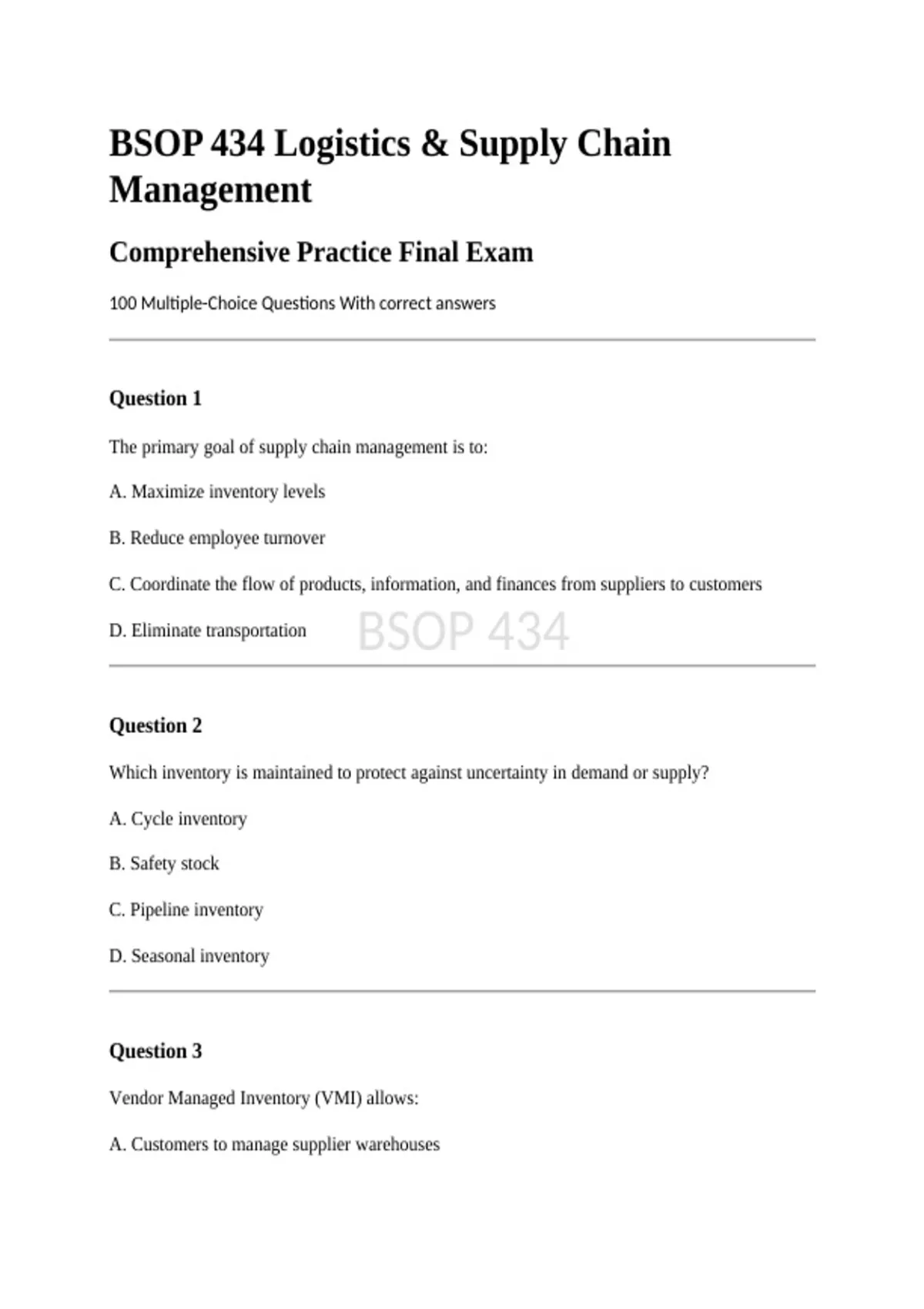 BSOP 434 Logistics & Supply Chain Management

Comprehensive Practice Final Exam

100 Multiple-Choice Questions With correct answers

Question 1

The primary goal of supply chain management is to:

A. Maximize inventory levels

B. Reduce employee turnover

C. Coordinate the flow of products, information, and finances from suppliers to customers

D. Eliminate transportation

BSOP 434

Question 2

Which inventory is maintained to protect against uncertainty in demand or supply?

A. Cycle inventory

B. Safety stock

C. Pipeline inventory

D. Seasonal inventory

Question 3

Vendor Managed Inventory (VMI) allows:

A. Customers to manage supplier warehouses